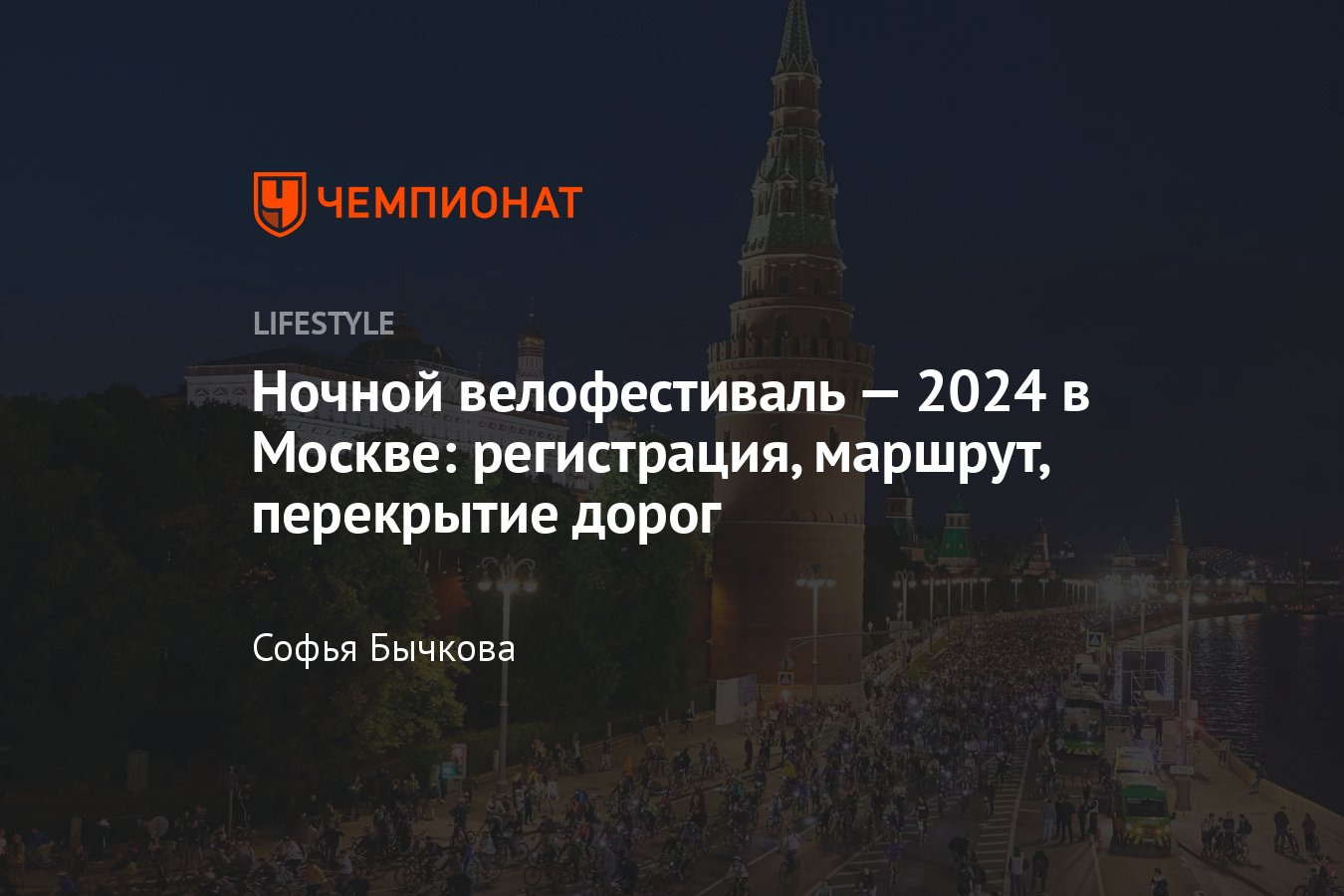 ЧЕМПИОНАТ

LIFESTYLE

Ночной велофестиваль — 2024 в Москве: регистрация, маршрут, перекрытие дорог

Софья Бычкова